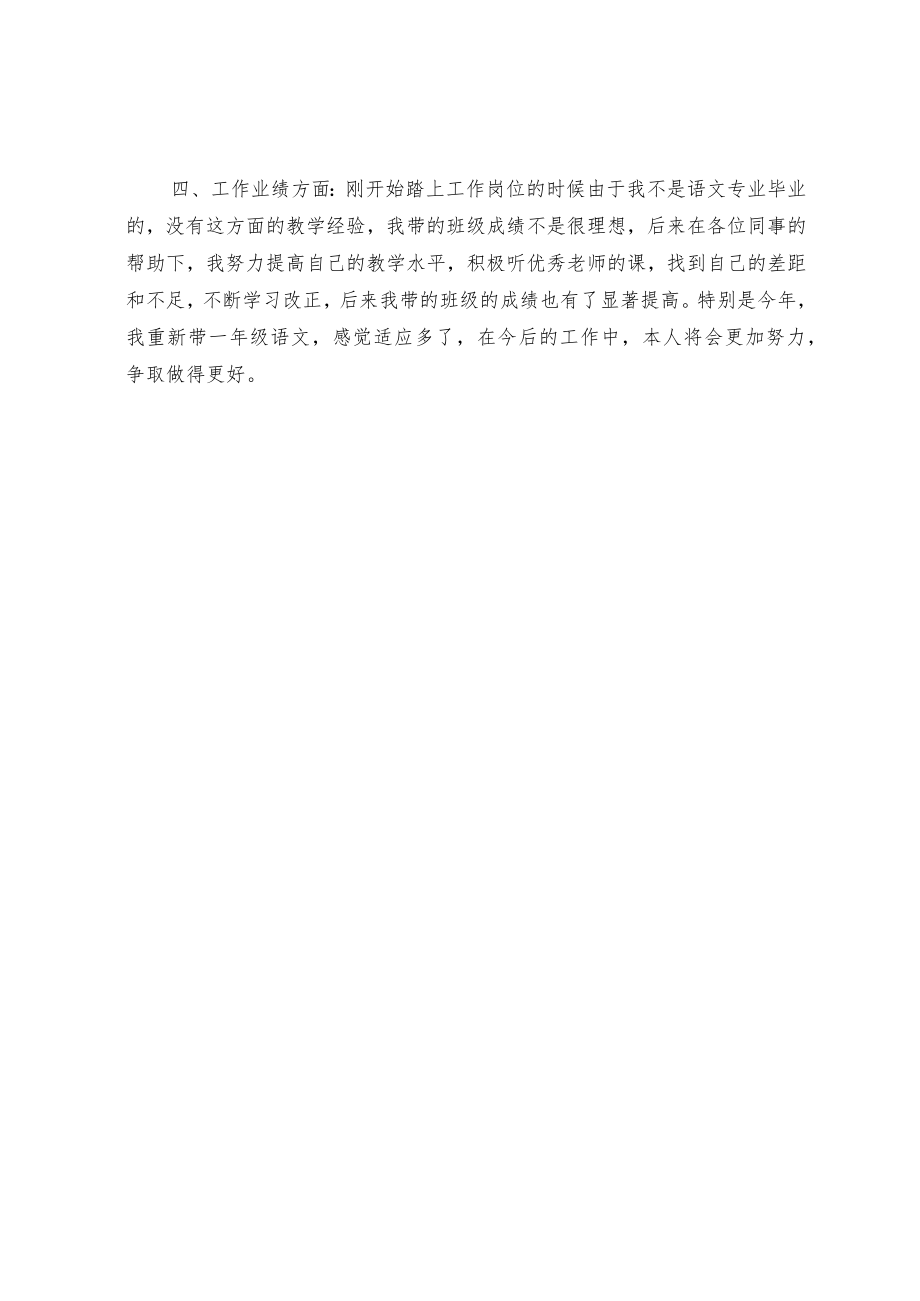 四、工作业绩方面:刚开始踏上工作岗位的时候由于我不是语文专业毕业的，没有这方面的教学经验，我带的班级成绩不是很理想，后来在各位同事的帮助下，我努力提高自己的教学水平，积极听优秀老师的课，找到自己的差距和不足，不断学习改正，后来我带的班级的成绩也有了显著提高。特别是今年，我重新带一年级语文，感觉适应多了，在今后的工作中，本人将会更加努力，争取做得更好。